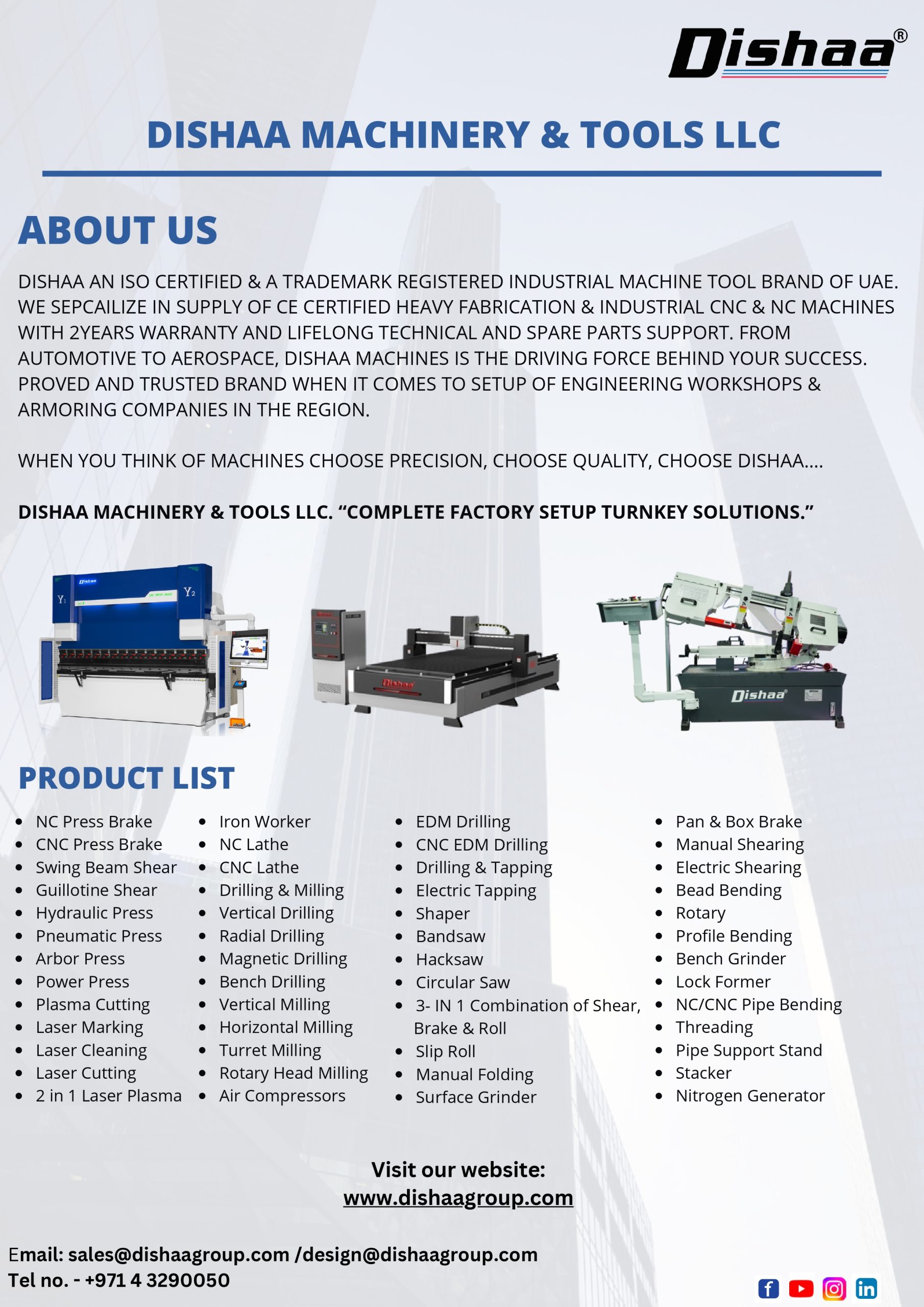 Dishaa®

DISHAA MACHINERY & TOOLS LLC

ABOUT US

DISHAA AN ISO CERTIFIED & A TRADEMARK REGISTERED INDUSTRIAL MACHINE TOOL BRAND OF UAE. WE SEPCAILIZE IN SUPPLY OF CE CERTIFIED HEAVY FABRICATION & INDUSTRIAL CNC & NC MACHINES WITH 2YEARS WARRANTY AND LIFELONG TECHNICAL AND SPARE PARTS SUPPORT. FROM AUTOMOTIVE TO AEROSPACE, DISHAA MACHINES IS THE DRIVING FORCE BEHIND YOUR SUCCESS. PROVED AND TRUSTED BRAND WHEN IT COMES TO SETUP OF ENGINEERING WORKSHOPS & ARMORING COMPANIES IN THE REGION.

WHEN YOU THINK OF MACHINES CHOOSE PRECISION, CHOOSE QUALITY, CHOOSE DISHAA....

DISHAA MACHINERY & TOOLS LLC. “COMPLETE FACTORY SETUP TURNKEY SOLUTIONS.”

Dishaa

Y1

Y2

Dishaa

Dishaa

PRODUCT LIST

- NC Press Brake
- CNC Press Brake
- Swing Beam Shear
- Guillotine Shear
- Hydraulic Press
- Pneumatic Press
- Arbor Press
- Power Press
- Plasma Cutting
- Laser Marking
- Laser Cleaning
- Laser Cutting
- 2 in 1 Laser Plasma

- Iron Worker
- NC Lathe
- CNC Lathe
- Drilling & Milling
- Vertical Drilling
- Radial Drilling
- Magnetic Drilling
- Bench Drilling
- Vertical Milling
- Horizontal Milling
- Turret Milling
- Rotary Head Milling
- Air Compressors

- EDM Drilling
- CNC EDM Drilling
- Drilling & Tapping
- Electric Tapping
- Shaper
- Bandsaw
- Hacksaw
- Circular Saw
- 3- IN 1 Combination of Shear, Brake & Roll
- Slip Roll
- Manual Folding
- Surface Grinder

- Pan & Box Brake
- Manual Shearing
- Electric Shearing
- Bead Bending
- Rotary
- Profile Bending
- Bench Grinder
- Lock Former
- NC/CNC Pipe Bending
- Threading
- Pipe Support Stand
- Stacker
- Nitrogen Generator

Visit our website:
www.dishaagroup.com

Email: sales@dishaagroup.com /design@dishaagroup.com
Tel no. - +971 4 3290050